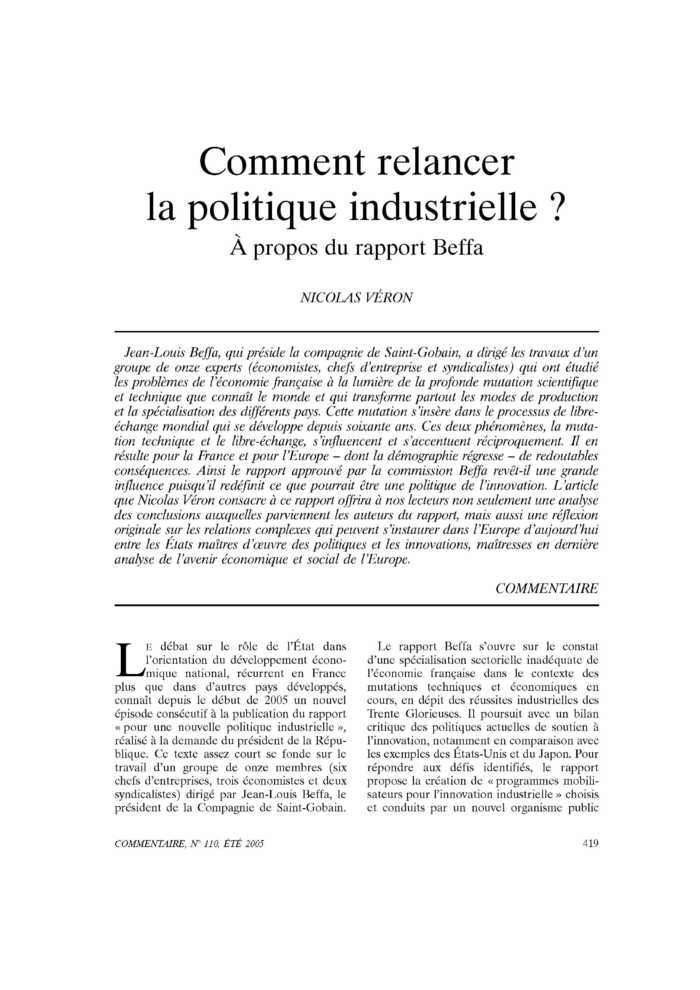 Comment relancer la politique industrielle ?
À propos du rapport Beffa

NICOLAS VÉRON

Jean-Louis Beffa, qui préside la compagnie de Saint-Gobain, a dirigé les travaux d'un groupe de onze experts (économistes, chefs d'entreprise et syndicalistes) qui ont étudié les problèmes de l'économie française à la lumière de la profonde mutation scientifique et technique que connaît le monde et qui transforme partout les modes de production et la spécialisation des différents pays. Cette mutation s'insère dans le processus de libre-échange mondial qui se développe depuis soixante ans. Ces deux phénomènes, la mutation technique et le libre-échange, s'influencent et s'accentuent réciproquement. Il en résulte pour la France et pour l'Europe – dont la démographie régresse – de redoutables conséquences. Ainsi le rapport approuvé par la commission Beffa revêt-il une grande influence puisqu'il redéfinit ce que pourrait être une politique de l'innovation. L'article que Nicolas Véron consacre à ce rapport offrira à nos lecteurs non seulement une analyse des conclusions auxquelles parviennent les auteurs du rapport, mais aussi une réflexion originale sur les relations complexes qui peuvent s'instaurer dans l'Europe d'aujourd'hui entre les États maîtres d'œuvre des politiques et les innovations, maîtresses en dernière analyse de l'avenir économique et social de l'Europe.

COMMENTAIRE

LE débat sur le rôle de l'État dans l'orientation du développement économique national, récurrent en France plus que dans d'autres pays développés, connaît depuis le début de 2005 un nouvel épisode consécutif à la publication du rapport « pour une nouvelle politique industrielle », réalisé à la demande du président de la République. Ce texte assez court se fonde sur le travail d'un groupe de onze membres (six chefs d'entreprises, trois économistes et deux syndicalistes) dirigé par Jean-Louis Beffa, le président de la Compagnie de Saint-Gobain.

Le rapport Beffa s'ouvre sur le constat d'une spécialisation sectorielle inadéquate de l'économie française dans le contexte des mutations techniques et économiques en cours, en dépit des réussites industrielles des Trente Glorieuses. Il poursuit avec un bilan critique des politiques actuelles de soutien à l'innovation, notamment en comparaison avec les exemples des États-Unis et du Japon. Pour répondre aux défis identifiés, le rapport propose la création de « programmes mobilisateurs pour l'innovation industrielle » choisis et conduits par un nouvel organisme public

COMMENTAIRE, N° 110, ÉTÉ 2005

419